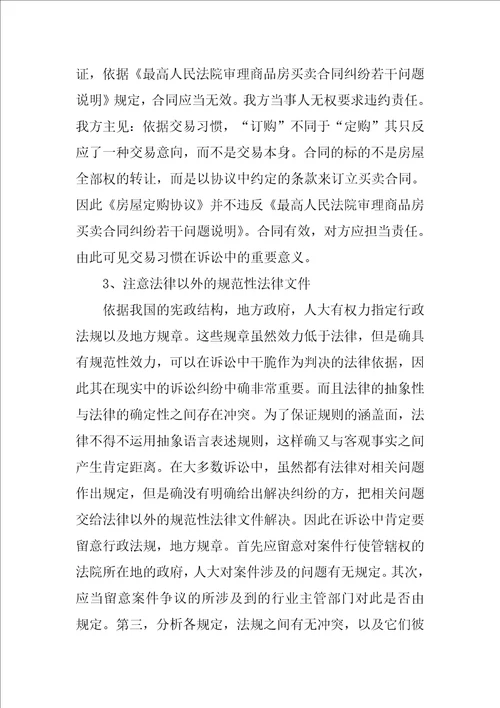 证，依据《最高人民法院审理商品房买卖合同纠纷若干问题说明》规定，合同应当无效。我方当事人无权要求违约责任。我方主见：依据交易习惯，“订购”不同于“定购”其只反应了一种交易意向，而不是交易本身。合同的标的不是房屋全部权的转让，而是以协议中约定的条款来订立买卖合同。因此《房屋定购协议》并不违反《最高人民法院审理商品房买卖合同纠纷若干问题说明》。合同有效，对方应担当责任。由此可见交易习惯在诉讼中的重要意义。

3、注意法律以外的规范性法律文件

依据我国的宪政结构，地方政府，人大有权力指定行政法规以及地方规章。这些规章虽然效力低于法律，但是确具有规范性效力，可以在诉讼中干脆作为判决的法律依据，因此其在现实中的诉讼纠纷中确非常重要。而且法律的抽象性与法律的确定性之间存在冲突。为了保证规则的涵盖面，法律不得不运用抽象语言表述规则，这样确又与客观事实之间产生肯定距离。在大多数诉讼中，虽然都有法律对相关问题作出规定，但是确没有明确给出解决纠纷的方，把相关问题交给法律以外的规范性法律文件解决。因此在诉讼中肯定要留意行政法规，地方规章。首先应留意对案件行使管辖权的法院所在地的政府，人大对案件涉及的问题有无规定。其次，应当留意案件争议的所涉及到的行业主管部门对此是否由规定。第三，分析各规定，法规之间有无冲突，以及它们彼